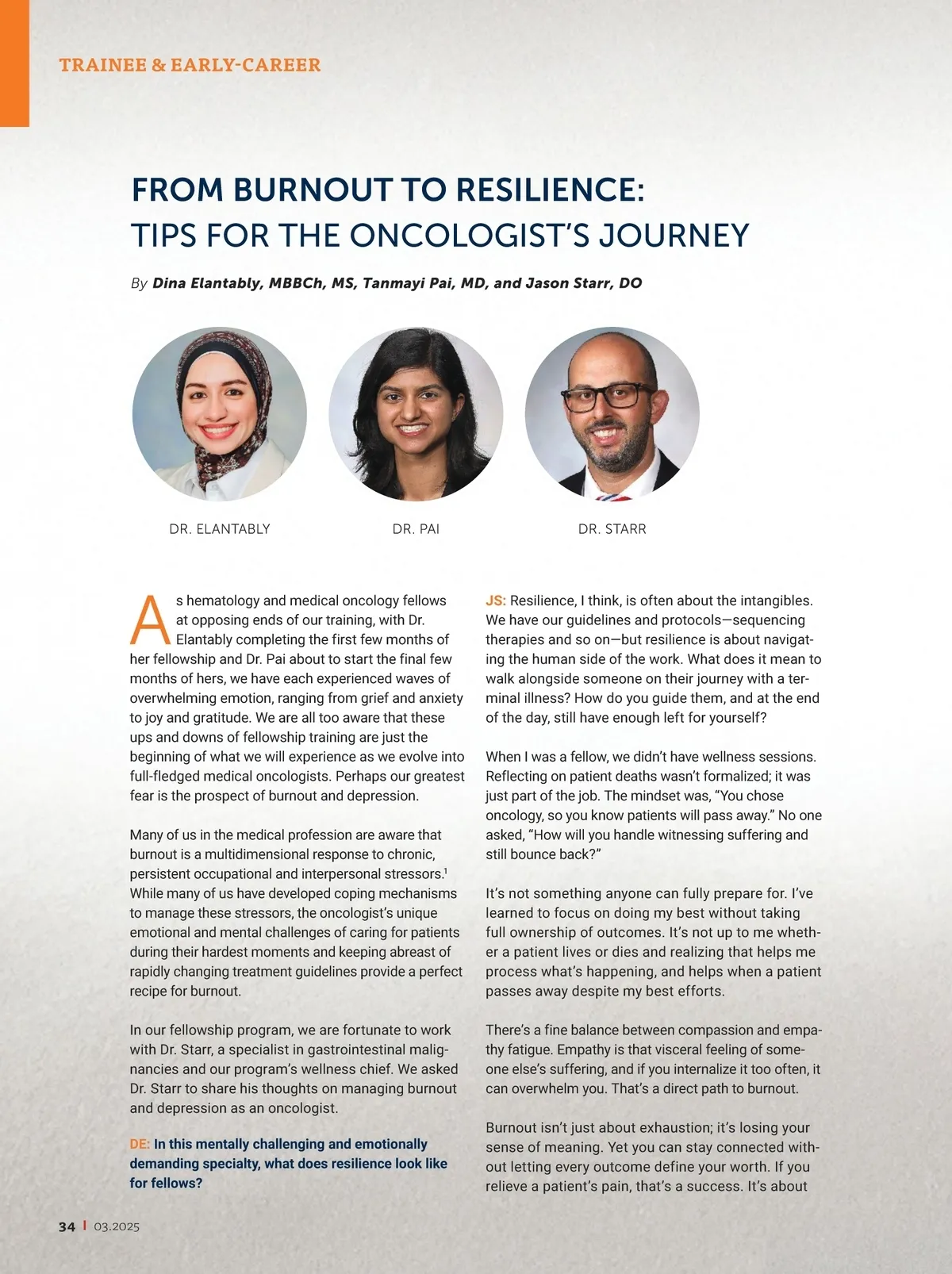 TRAINEE & EARLY-CAREER

FROM BURNOUT TO RESILIENCE: TIPS FOR THE ONCOLOGIST'S JOURNEY

By Dina Elantably, MBBCh, MS, Tanmayi Pai, MD, and Jason Starr, DO

DR. ELANTABLY

DR. PAI

DR. STARR

As hematology and medical oncology fellows at opposing ends of our training, with Dr. Elantably completing the first few months of her fellowship and Dr. Pai about to start the final few months of hers, we have each experienced waves of overwhelming emotion, ranging from grief and anxiety to joy and gratitude. We are all too aware that these ups and downs of fellowship training are just the beginning of what we will experience as we evolve into full-fledged medical oncologists. Perhaps our greatest fear is the prospect of burnout and depression.

Many of us in the medical profession are aware that burnout is a multidimensional response to chronic, persistent occupational and interpersonal stressors.$^1$ While many of us have developed coping mechanisms to manage these stressors, the oncologist's unique emotional and mental challenges of caring for patients during their hardest moments and keeping abreast of rapidly changing treatment guidelines provide a perfect recipe for burnout.

In our fellowship program, we are fortunate to work with Dr. Starr, a specialist in gastrointestinal malignancies and our program's wellness chief. We asked Dr. Starr to share his thoughts on managing burnout and depression as an oncologist.

DE: In this mentally challenging and emotionally demanding specialty, what does resilience look like for fellows?

JS: Resilience, I think, is often about the intangibles. We have our guidelines and protocols—sequencing therapies and so on—but resilience is about navigating the human side of the work. What does it mean to walk alongside someone on their journey with a terminal illness? How do you guide them, and at the end of the day, still have enough left for yourself?

When I was a fellow, we didn't have wellness sessions. Reflecting on patient deaths wasn't formalized; it was just part of the job. The mindset was, "You chose oncology, so you know patients will pass away." No one asked, "How will you handle witnessing suffering and still bounce back?"

It's not something anyone can fully prepare for. I've learned to focus on doing my best without taking full ownership of outcomes. It's not up to me whether a patient lives or dies and realizing that helps me process what's happening, and helps when a patient passes away despite my best efforts.

There's a fine balance between compassion and empathy fatigue. Empathy is that visceral feeling of someone else's suffering, and if you internalize it too often, it can overwhelm you. That's a direct path to burnout.

Burnout isn't just about exhaustion; it's losing your sense of meaning. Yet you can stay connected without letting every outcome define your worth. If you relieve a patient's pain, that's a success. It's about

34 | 03.2025